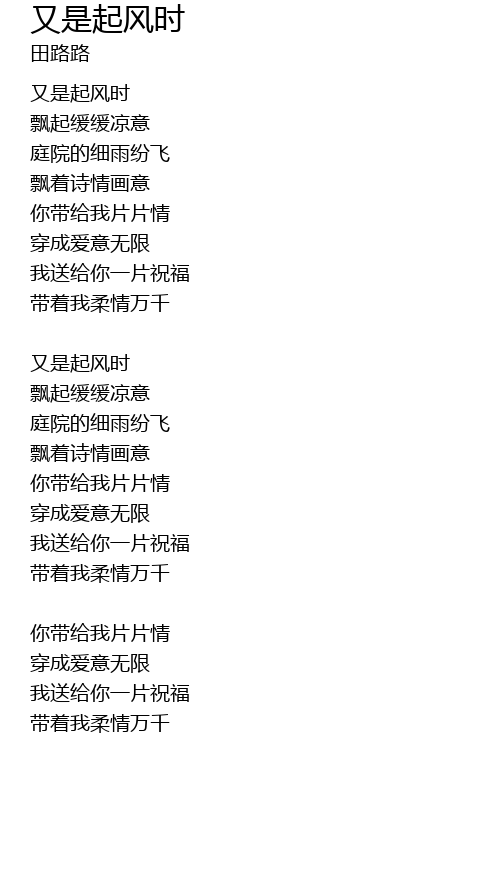 又是起风时
田路路

又是起风时
飘起缓缓凉意
庭院的细雨纷飞
飘着诗情画意
你带给我片片情
穿成爱意无限
我送给你一片祝福
带着我柔情万千

又是起风时
飘起缓缓凉意
庭院的细雨纷飞
飘着诗情画意
你带给我片片情
穿成爱意无限
我送给你一片祝福
带着我柔情万千

你带给我片片情
穿成爱意无限
我送给你一片祝福
带着我柔情万千